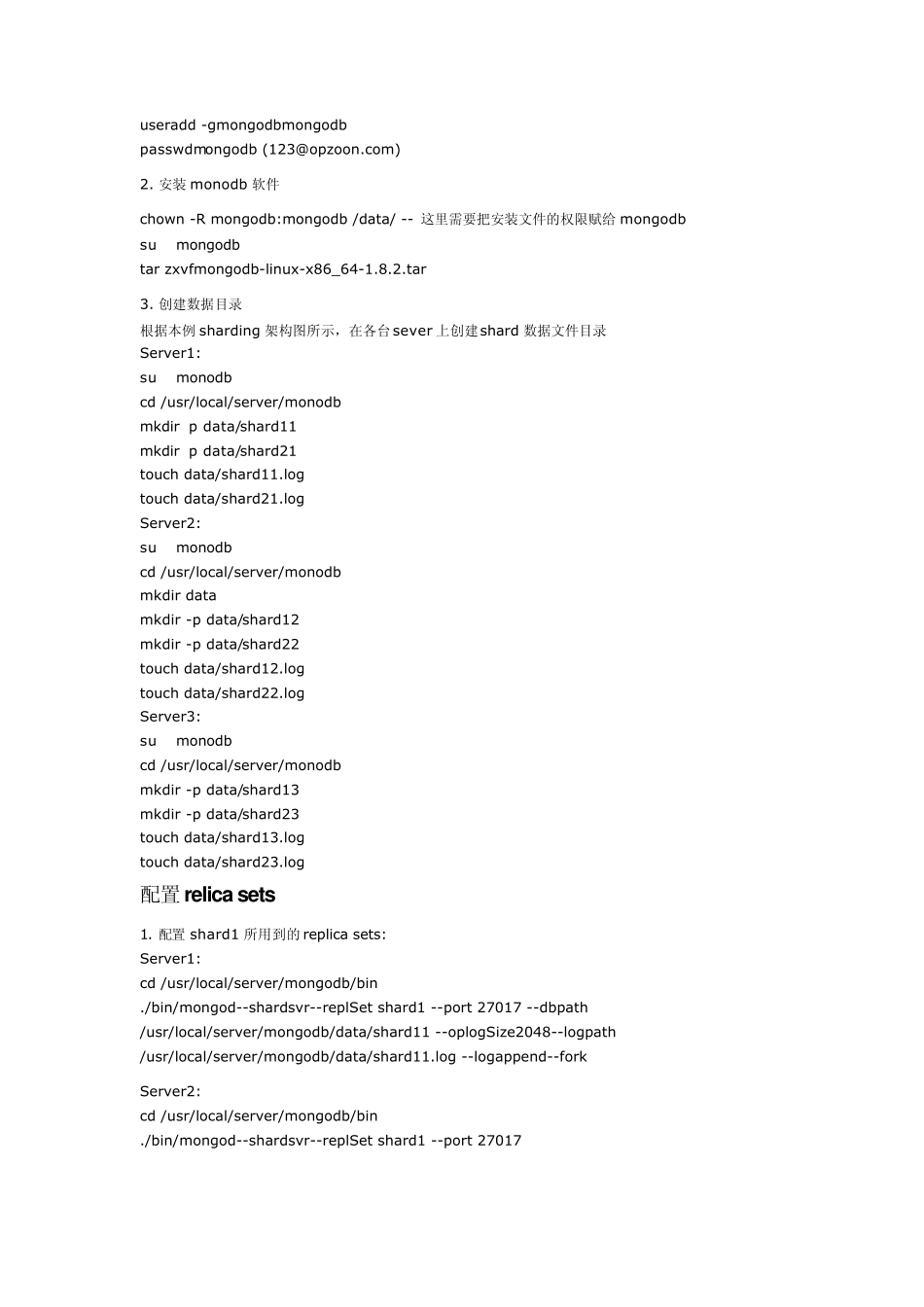 useradd -gmongodbmongodb
passwdmongodb (123@opzoon.com)

2. 安装 monodb 软件

chown -R mongodb:mongodb /data/ -- 这里需要把安装文件的权限赋给 mongodb
su mongodb
tar zxvfmongodb-linux-x86_64-1.8.2.tar

3. 创建数据目录
根据本例 sharding 架构图所示，在各台 sever 上创建 shard 数据文件目录
Server1:
su monodb
cd /usr/local/server/monodb
mkdir p data/shard11
mkdir p data/shard21
touch data/shard11.log
touch data/shard21.log
Server2:
su monodb
cd /usr/local/server/monodb
mkdir data
mkdir -p data/shard12
mkdir -p data/shard22
touch data/shard12.log
touch data/shard22.log
Server3:
su monodb
cd /usr/local/server/monodb
mkdir -p data/shard13
mkdir -p data/shard23
touch data/shard13.log
touch data/shard23.log

配置 relica sets

1. 配置 shard1 所用到的 replica sets:
Server1:
cd /usr/local/server/mongodb/bin
./bin/mongod--shardsvr--replSet shard1 --port 27017 --dbpath /usr/local/server/mongodb/data/shard11 --oplogSize2048--logpath /usr/local/server/mongodb/data/shard11.log --logappend--fork

Server2:
cd /usr/local/server/mongodb/bin
./bin/mongod--shardsvr--replSet shard1 --port 27017